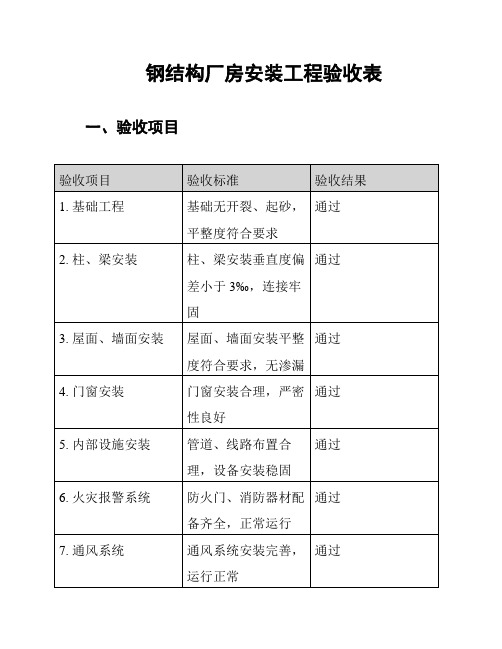 钢结构厂房安装工程验收表

一、验收项目

| 验收项目 | 验收标准 | 验收结果 |
|---|---|---|
| 1. 基础工程 | 基础无开裂、起砂，平整度符合要求 | 通过 |
| 2. 柱、梁安装 | 柱、梁安装垂直度偏差小于 3‰，连接牢固 | 通过 |
| 3. 屋面、墙面安装 | 屋面、墙面安装平整度符合要求，无渗漏 | 通过 |
| 4. 门窗安装 | 门窗安装合理，严密性良好 | 通过 |
| 5. 内部设施安装 | 管道、线路布置合理，设备安装稳固 | 通过 |
| 6. 火灾报警系统 | 防火门、消防器材配备齐全，正常运行 | 通过 |
| 7. 通风系统 | 通风系统安装完善，运行正常 | 通过 |